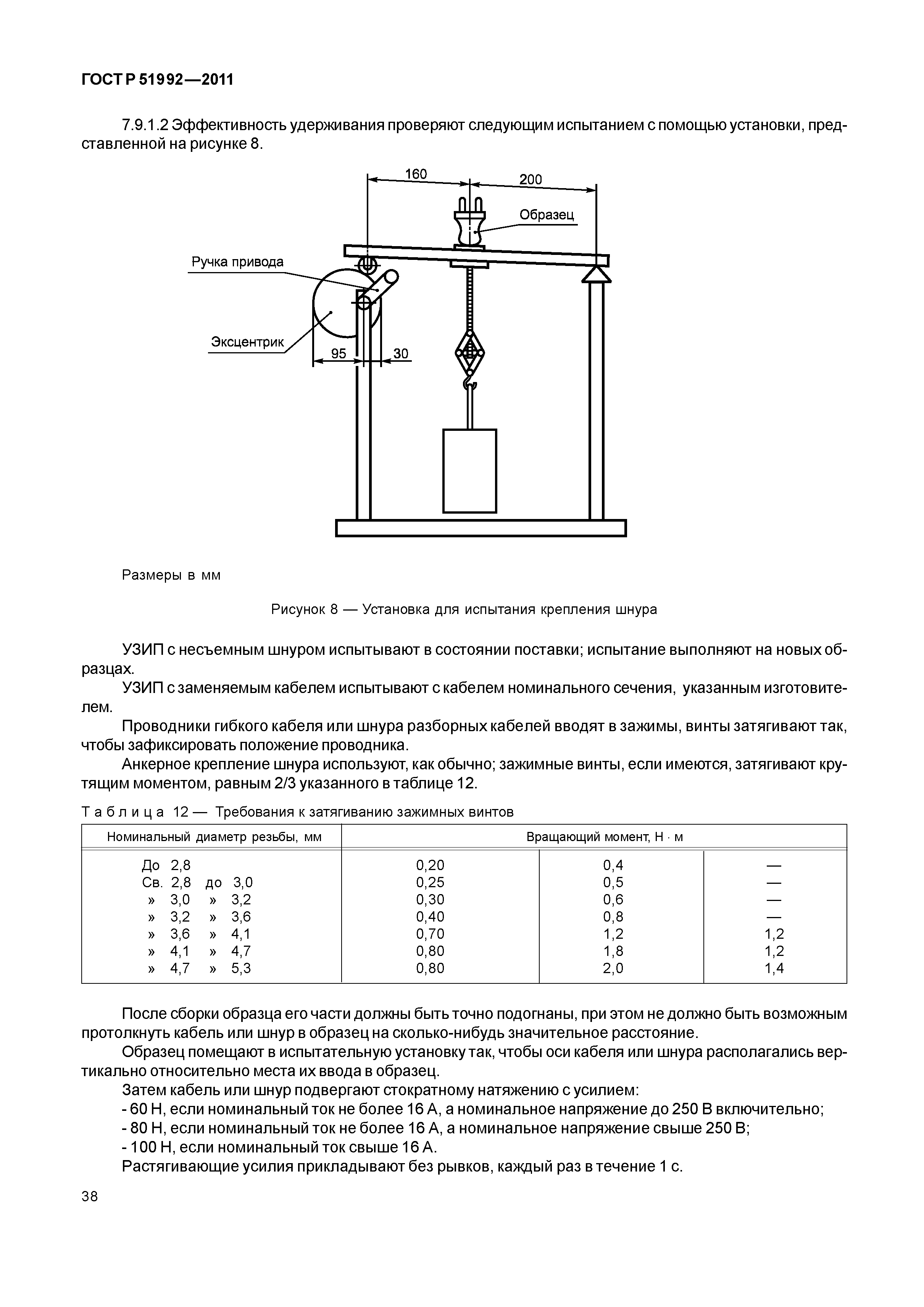 ГОСТ Р 51992—2011

7.9.1.2 Эффективность удерживания проверяют следующим испытанием с помощью установки, представленной на рисунке 8.

160

200

Образец

Ручка привода

Эксцентрик

95

30

Размеры в мм

Рисунок 8 — Установка для испытания крепления шнура

УЗИП с несъемным шнуром испытывают в состоянии поставки; испытание выполняют на новых образцах.

УЗИП с заменяемым кабелем испытывают с кабелем номинального сечения, указанным изготовителем.

Проводники гибкого кабеля или шнура разборных кабелей вводят в зажимы, винты затягивают так, чтобы зафиксировать положение проводника.

Анкерное крепление шнура используют, как обычно; зажимные винты, если имеются, затягивают крутящим моментом, равным 2/3 указанного в таблице 12.

Таблица 12 — Требования к затягиванию зажимных винтов

| Номинальный диаметр резьбы, мм | Вращающий момент, Н · м | | |
|---|---|---|---|
| До 2,8 | 0,20 | 0,4 | — |
| Св. 2,8 до 3,0 | 0,25 | 0,5 | — |
| » 3,0 » 3,2 | 0,30 | 0,6 | — |
| » 3,2 » 3,6 | 0,40 | 0,8 | — |
| » 3,6 » 4,1 | 0,70 | 1,2 | 1,2 |
| » 4,1 » 4,7 | 0,80 | 1,8 | 1,2 |
| » 4,7 » 5,3 | 0,80 | 2,0 | 1,4 |

После сборки образца его части должны быть точно подогнаны, при этом не должно быть возможным протолкнуть кабель или шнур в образец на сколько-нибудь значительное расстояние.

Образец помещают в испытательную установку так, чтобы оси кабеля или шнура располагались вертикально относительно места их ввода в образец.

Затем кабель или шнур подвергают стократному натяжению с усилием:

- 60 Н, если номинальный ток не более 16 А, а номинальное напряжение до 250 В включительно;
- 80 Н, если номинальный ток не более 16 А, а номинальное напряжение свыше 250 В;
- 100 Н, если номинальный ток свыше 16 А.

Растягивающие усилия прикладывают без рывков, каждый раз в течение 1 с.

38